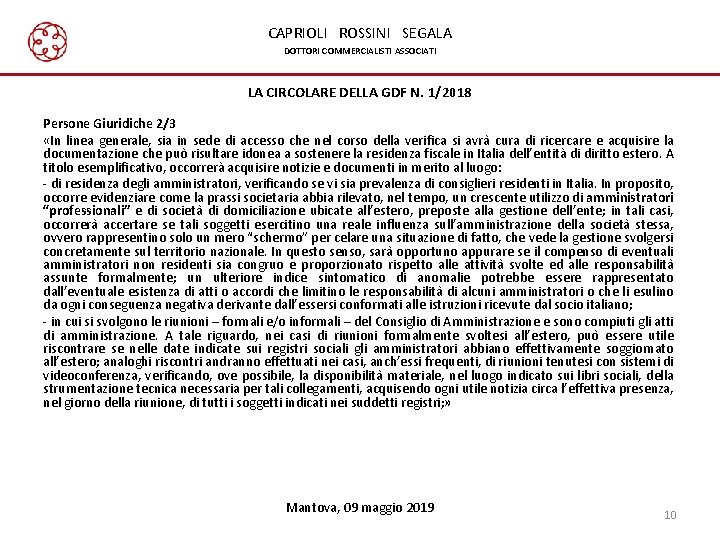 CAPRIOLI ROSSINI SEGALA
DOTTORI COMMERCIALISTI ASSOCIATI

LA CIRCOLARE DELLA GDF N. 1/2018

Persone Giuridiche 2/3
«In linea generale, sia in sede di accesso che nel corso della verifica si avrà cura di ricercare e acquisire la documentazione che può risultare idonea a sostenere la residenza fiscale in Italia dell'entità di diritto estero. A titolo esemplificativo, occorrerà acquisire notizie e documenti in merito al luogo:

- di residenza degli amministratori, verificando se vi sia prevalenza di consiglieri residenti in Italia. In proposito, occorre evidenziare come la prassi societaria abbia rilevato, nel tempo, un crescente utilizzo di amministratori "professionali" e di società di domiciliazione ubicate all'estero, preposte alla gestione dell'ente; in tali casi, occorrerà accertare se tali soggetti esercitino una reale influenza sull'amministrazione della società stessa, ovvero rappresentino solo un mero "schermo" per celare una situazione di fatto, che vede la gestione svolgersi concretamente sul territorio nazionale. In questo senso, sarà opportuno appurare se il compenso di eventuali amministratori non residenti sia congruo e proporzionato rispetto alle attività svolte ed alle responsabilità assunte formalmente; un ulteriore indice sintomatico di anomalie potrebbe essere rappresentato dall'eventuale esistenza di atti o accordi che limitino le responsabilità di alcuni amministratori o che li esulino da ogni conseguenza negativa derivante dall'essersi conformati alle istruzioni ricevute dal socio italiano;

- in cui si svolgono le riunioni – formali e/o informali – del Consiglio di Amministrazione e sono compiuti gli atti di amministrazione. A tale riguardo, nei casi di riunioni formalmente svoltesi all'estero, può essere utile riscontrare se nelle date indicate sui registri sociali gli amministratori abbiano effettivamente soggiornato all'estero; analoghi riscontri andranno effettuati nei casi, anch'essi frequenti, di riunioni tenutesi con sistemi di videoconferenza, verificando, ove possibile, la disponibilità materiale, nel luogo indicato sui libri sociali, della strumentazione tecnica necessaria per tali collegamenti, acquisendo ogni utile notizia circa l'effettiva presenza, nel giorno della riunione, di tutti i soggetti indicati nei suddetti registri;»

Mantova, 09 maggio 2019

10